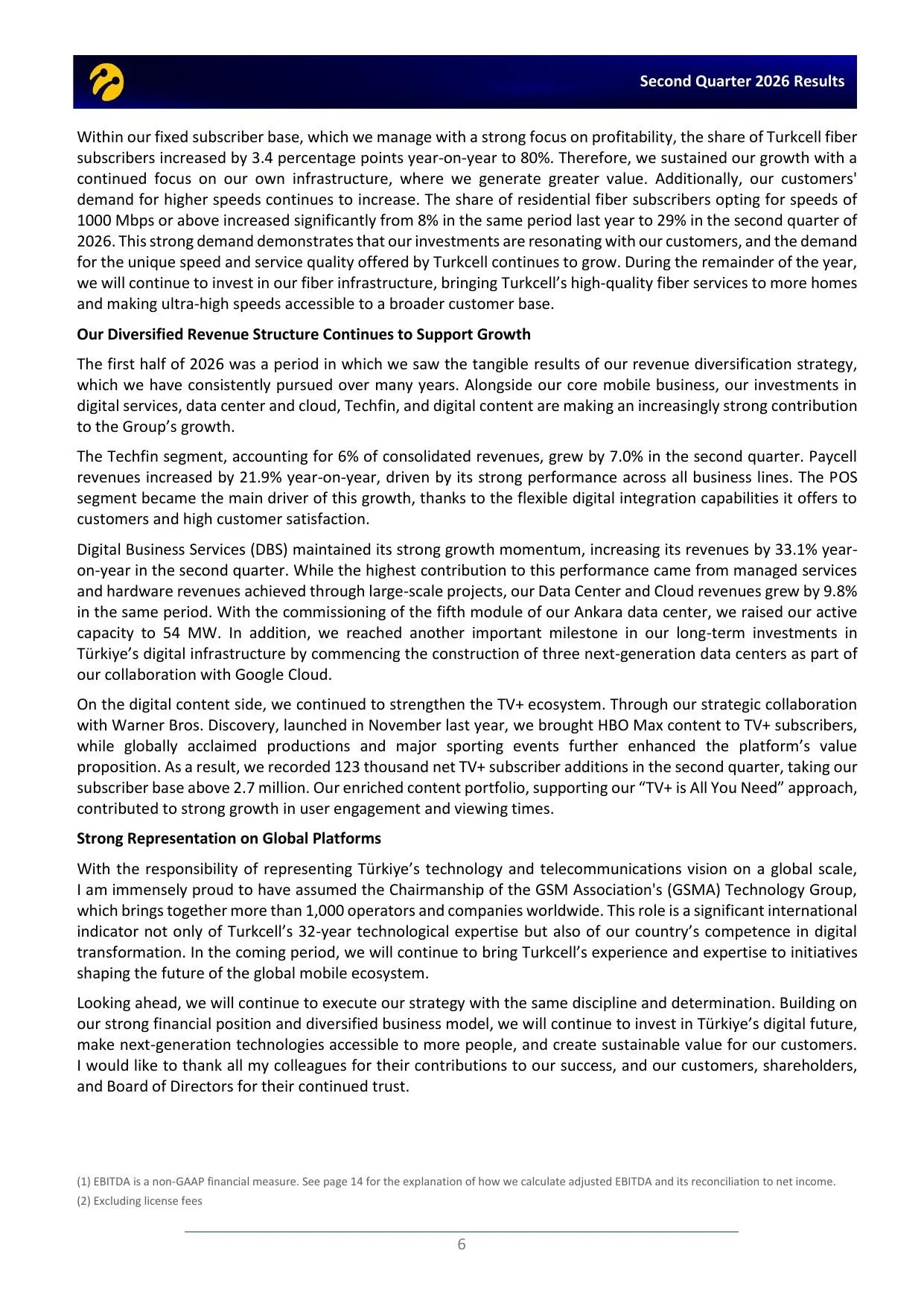 Second Quarter 2026 Results

Within our fixed subscriber base, which we manage with a strong focus on profitability, the share of Turkcell fiber subscribers increased by 3.4 percentage points year-on-year to 80%. Therefore, we sustained our growth with a continued focus on our own infrastructure, where we generate greater value. Additionally, our customers' demand for higher speeds continues to increase. The share of residential fiber subscribers opting for speeds of 1000 Mbps or above increased significantly from 8% in the same period last year to 29% in the second quarter of 2026. This strong demand demonstrates that our investments are resonating with our customers, and the demand for the unique speed and service quality offered by Turkcell continues to grow. During the remainder of the year, we will continue to invest in our fiber infrastructure, bringing Turkcell's high-quality fiber services to more homes and making ultra-high speeds accessible to a broader customer base.

Our Diversified Revenue Structure Continues to Support Growth

The first half of 2026 was a period in which we saw the tangible results of our revenue diversification strategy, which we have consistently pursued over many years. Alongside our core mobile business, our investments in digital services, data center and cloud, Techfin, and digital content are making an increasingly strong contribution to the Group's growth.

The Techfin segment, accounting for 6% of consolidated revenues, grew by 7.0% in the second quarter. Paycell revenues increased by 21.9% year-on-year, driven by its strong performance across all business lines. The POS segment became the main driver of this growth, thanks to the flexible digital integration capabilities it offers to customers and high customer satisfaction.

Digital Business Services (DBS) maintained its strong growth momentum, increasing its revenues by 33.1% year-on-year in the second quarter. While the highest contribution to this performance came from managed services and hardware revenues achieved through large-scale projects, our Data Center and Cloud revenues grew by 9.8% in the same period. With the commissioning of the fifth module of our Ankara data center, we raised our active capacity to 54 MW. In addition, we reached another important milestone in our long-term investments in Türkiye's digital infrastructure by commencing the construction of three next-generation data centers as part of our collaboration with Google Cloud.

On the digital content side, we continued to strengthen the TV+ ecosystem. Through our strategic collaboration with Warner Bros. Discovery, launched in November last year, we brought HBO Max content to TV+ subscribers, while globally acclaimed productions and major sporting events further enhanced the platform's value proposition. As a result, we recorded 123 thousand net TV+ subscriber additions in the second quarter, taking our subscriber base above 2.7 million. Our enriched content portfolio, supporting our "TV+ is All You Need" approach, contributed to strong growth in user engagement and viewing times.

Strong Representation on Global Platforms

With the responsibility of representing Türkiye's technology and telecommunications vision on a global scale, I am immensely proud to have assumed the Chairmanship of the GSM Association's (GSMA) Technology Group, which brings together more than 1,000 operators and companies worldwide. This role is a significant international indicator not only of Turkcell's 32-year technological expertise but also of our country's competence in digital transformation. In the coming period, we will continue to bring Turkcell's experience and expertise to initiatives shaping the future of the global mobile ecosystem.

Looking ahead, we will continue to execute our strategy with the same discipline and determination. Building on our strong financial position and diversified business model, we will continue to invest in Türkiye's digital future, make next-generation technologies accessible to more people, and create sustainable value for our customers. I would like to thank all my colleagues for their contributions to our success, and our customers, shareholders, and Board of Directors for their continued trust.

(1) EBITDA is a non-GAAP financial measure. See page 14 for the explanation of how we calculate adjusted EBITDA and its reconciliation to net income.
(2) Excluding license fees

6